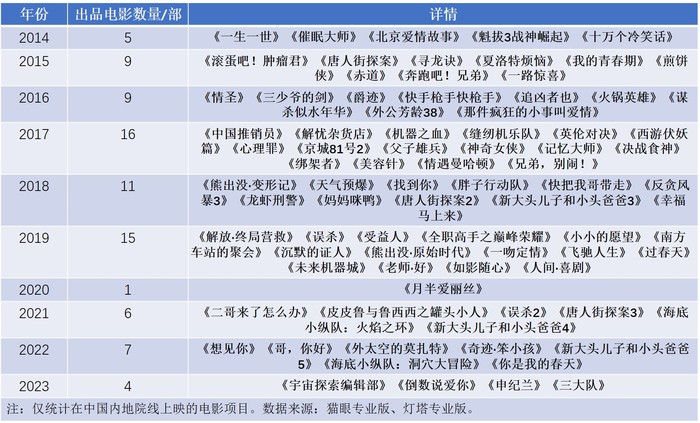 | 年份 | 出品电影数量/部 | 详情 |
|---|---|---|
| 2014 | 5 | 《一生一世》《催眠大师》《北京爱情故事》《魁拔3战神崛起》《十万个冷笑话》 |
| 2015 | 9 | 《滚蛋吧！肿瘤君》《唐人街探案》《寻龙诀》《夏洛特烦恼》《我的青春期》《煎饼侠》《赤道》《奔跑吧！兄弟》《一路惊喜》 |
| 2016 | 9 | 《情圣》《三少爷的剑》《爵迹》《快手枪手快枪手》《追凶者也》《火锅英雄》《谋杀似水年华》《外公芳龄38》《那件疯狂的小事叫爱情》 |
| 2017 | 16 | 《中国推销员》《解忧杂货店》《机器之血》《缝纫机乐队》《英伦对决》《西游伏妖篇》《心理罪》《京城81号2》《父子雄兵》《神奇女侠》《记忆大师》《决战食神》《绑架者》《美容针》《情遇曼哈顿》《兄弟，别闹！》 |
| 2018 | 11 | 《熊出没·变形记》《天气预爆》《找到你》《胖子行动队》《快把我哥带走》《反贪风暴3》《龙虾刑警》《妈妈咪鸭》《唐人街探案2》《新大头儿子和小头爸爸3》《幸福马上来》 |
| 2019 | 15 | 《解放·终局营救》《误杀》《受益人》《全职高手之巅峰荣耀》《小小的愿望》《南方车站的聚会》《沉默的证人》《熊出没·原始时代》《一吻定情》《飞驰人生》《过春天》《未来机器城》《老师·好》《如影随心》《人间·喜剧》 |
| 2020 | 1 | 《月半爱丽丝》 |
| 2021 | 6 | 《二哥来了怎么办》《皮皮鲁与鲁西西之罐头小人》《误杀2》《唐人街探案3》《海底小纵队：火焰之环》《新大头儿子和小头爸爸4》 |
| 2022 | 7 | 《想见你》《哥，你好》《外太空的莫扎特》《奇迹·笨小孩》《新大头儿子和小头爸爸5》《海底小纵队：洞穴大冒险》《你是我的春天》 |
| 2023 | 4 | 《宇宙探索编辑部》《倒数说爱你》《申纪兰》《三大队》 |

注：仅统计在中国内地院线上映的电影项目。数据来源：猫眼专业版、灯塔专业版。